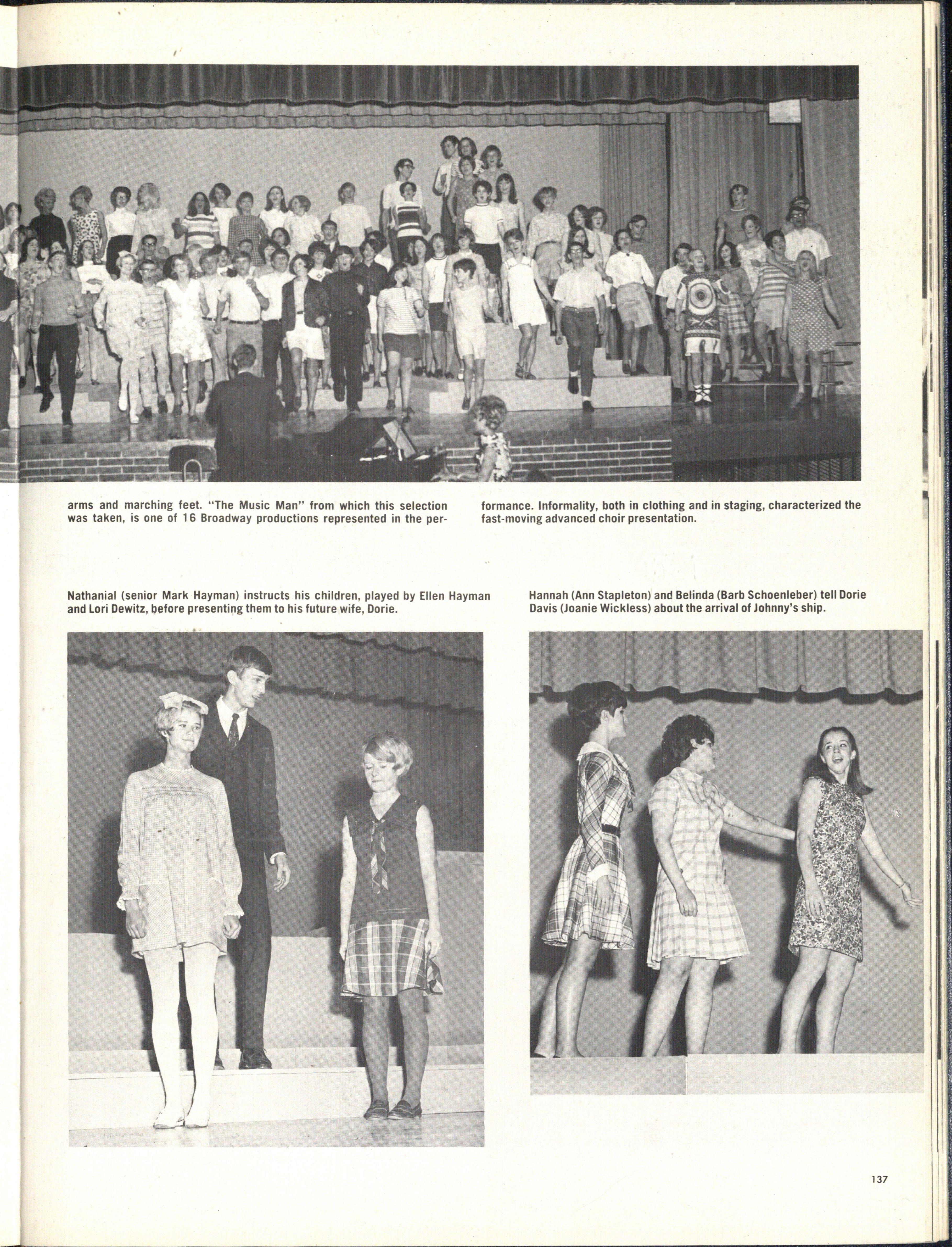 arms and marching feet. "The Music Man" from which this selection was taken, is one of 16 Broadway productions represented in the performance. Informality, both in clothing and in staging, characterized the fast-moving advanced choir presentation.

Nathanial (senior Mark Hayman) instructs his children, played by Ellen Hayman and Lori Dewitz, before presenting them to his future wife, Dorie.

Hannah (Ann Stapleton) and Belinda (Barb Schoenleber) tell Dorie Davis (Joanie Wickless) about the arrival of Johnny's ship.

137